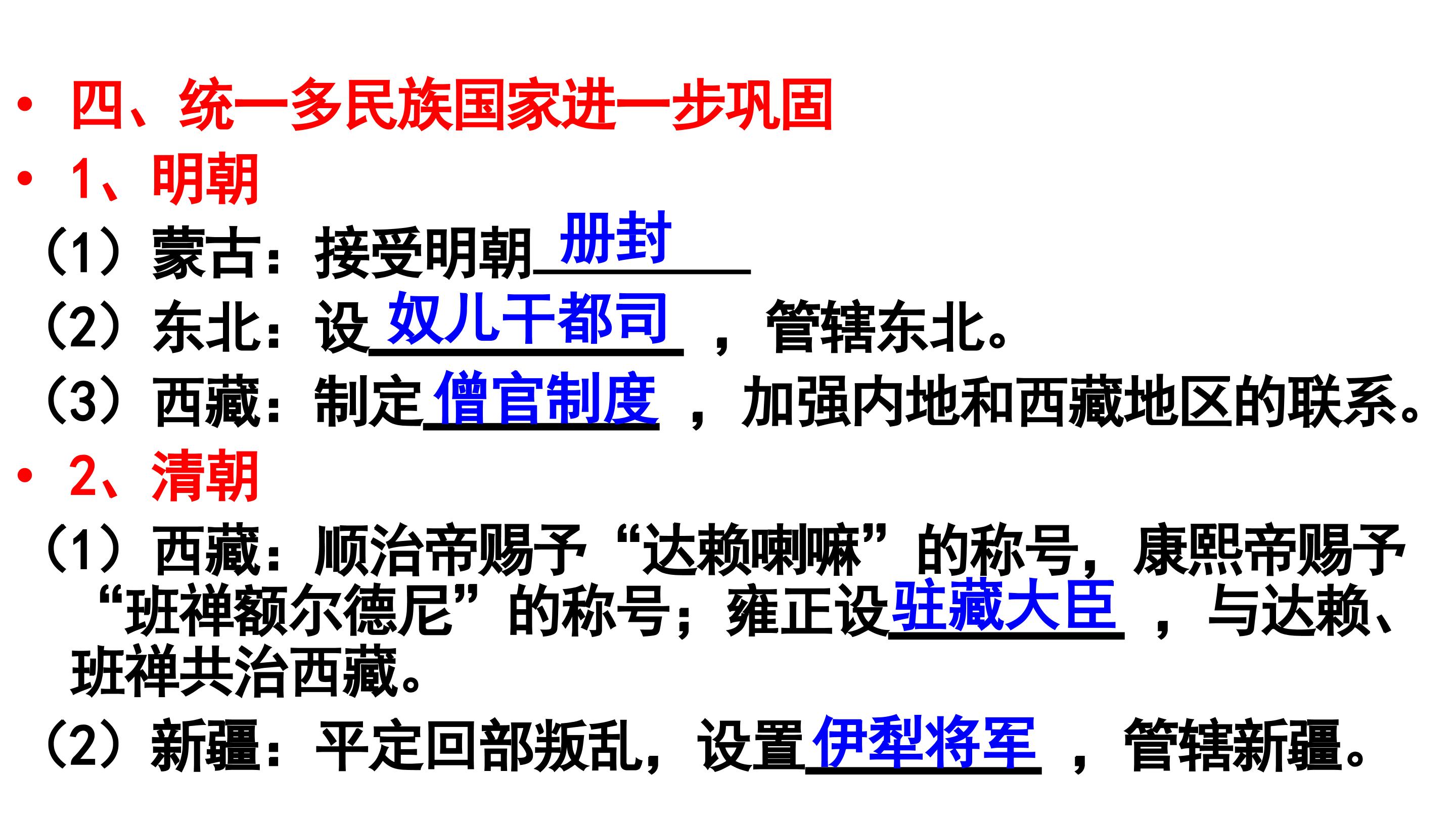 • 四、统一多民族国家进一步巩固
• 1、明朝
（1）蒙古：接受明朝册封
（2）东北：设奴儿干都司，管辖东北。
（3）西藏：制定僧官制度，加强内地和西藏地区的联系。
• 2、清朝
（1）西藏：顺治帝赐予“达赖喇嘛”的称号，康熙帝赐予“班禅额尔德尼”的称号；雍正设驻藏大臣，与达赖、班禅共治西藏。
（2）新疆：平定回部叛乱，设置伊犁将军，管辖新疆。